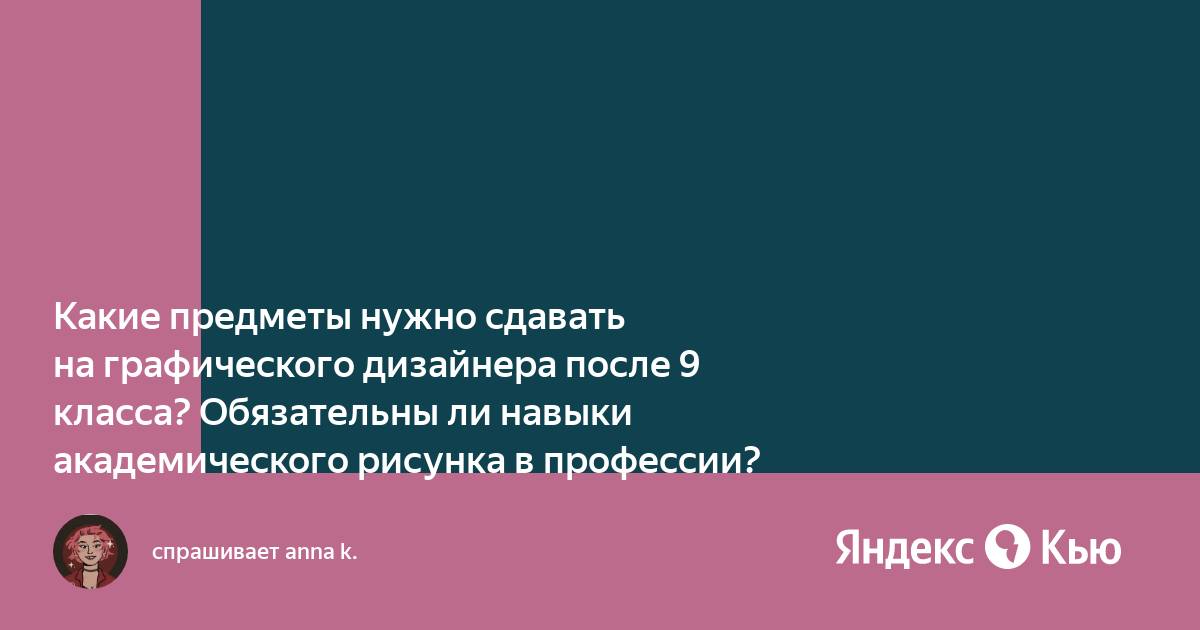 Какие предметы нужно сдавать на графического дизайнера после 9 класса? Обязательны ли навыки академического рисунка в профессии?

спрашивает anna k.

Яндекс Кью